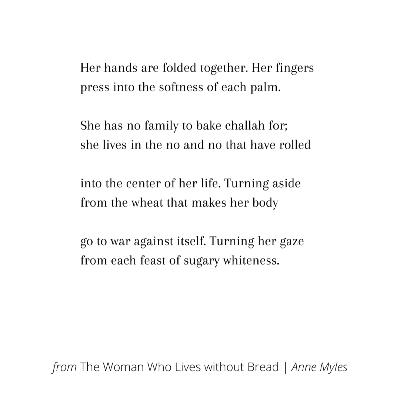 Her hands are folded together. Her fingers
press into the softness of each palm.

She has no family to bake challah for;
she lives in the no and no that have rolled

into the center of her life. Turning aside
from the wheat that makes her body

go to war against itself. Turning her gaze
from each feast of sugary whiteness.

from The Woman Who Lives without Bread | Anne Myles